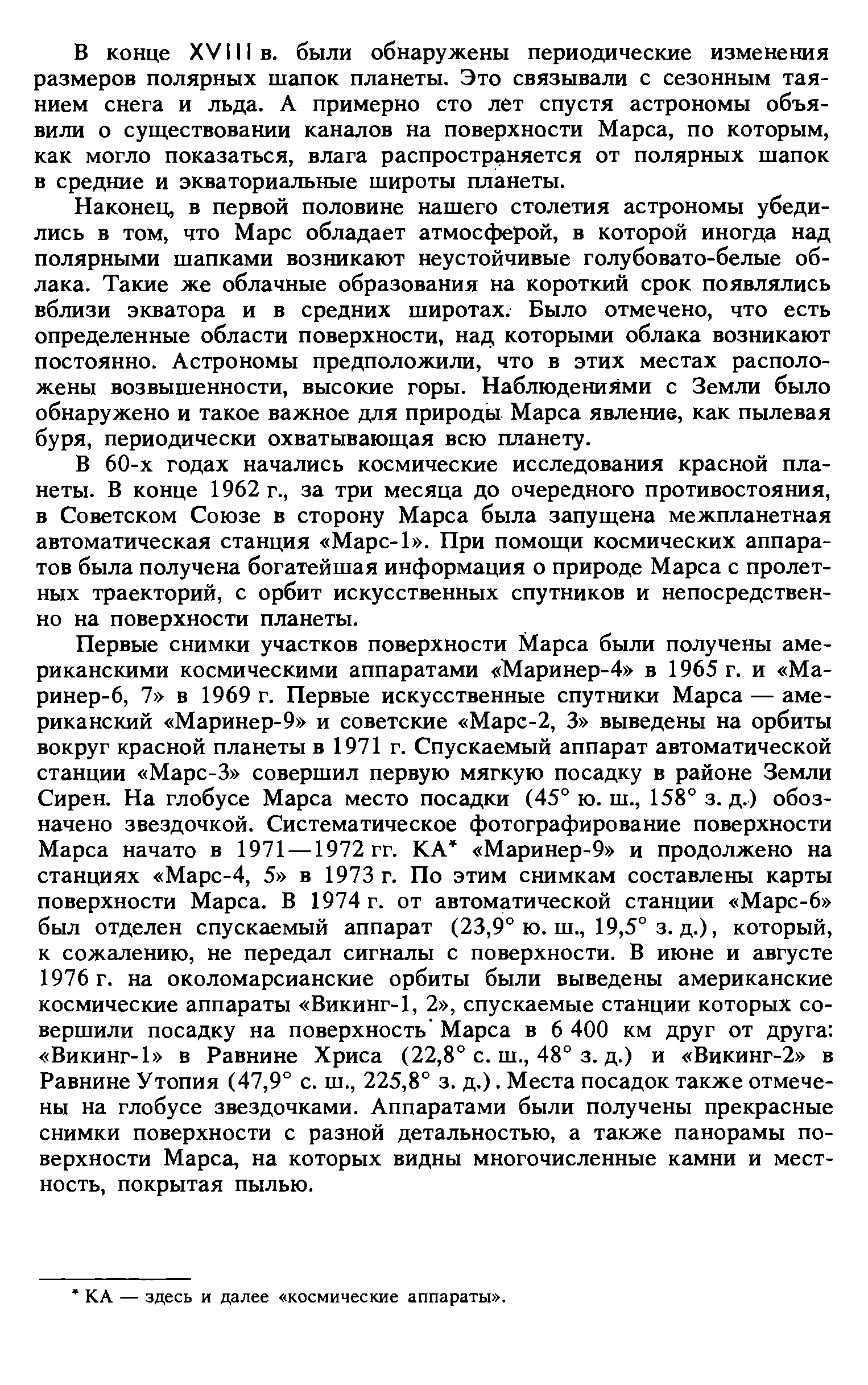 В конце XVIII в. были обнаружены периодические изменения размеров полярных шапок планеты. Это связывали с сезонным таянием снега и льда. А примерно сто лет спустя астрономы объявили о существовании каналов на поверхности Марса, по которым, как могло показаться, влага распространяется от полярных шапок в средние и экваториальные широты планеты.

Наконец, в первой половине нашего столетия астрономы убедились в том, что Марс обладает атмосферой, в которой иногда над полярными шапками возникают неустойчивые голубовато-белые облака. Такие же облачные образования на короткий срок появлялись вблизи экватора и в средних широтах. Было отмечено, что есть определенные области поверхности, над которыми облака возникают постоянно. Астрономы предположили, что в этих местах расположены возвышенности, высокие горы. Наблюдениями с Земли было обнаружено и такое важное для природы Марса явление, как пылевая буря, периодически охватывающая всю планету.

В 60-х годах начались космические исследования красной планеты. В конце 1962 г., за три месяца до очередного противостояния, в Советском Союзе в сторону Марса была запущена межпланетная автоматическая станция «Марс-1». При помощи космических аппаратов была получена богатейшая информация о природе Марса с пролетных траекторий, с орбит искусственных спутников и непосредственно на поверхности планеты.

Первые снимки участков поверхности Марса были получены американскими космическими аппаратами «Маринер-4» в 1965 г. и «Маринер-6, 7» в 1969 г. Первые искусственные спутники Марса — американский «Маринер-9» и советские «Марс-2, 3» выведены на орбиты вокруг красной планеты в 1971 г. Спускаемый аппарат автоматической станции «Марс-3» совершил первую мягкую посадку в районе Земли Сирен. На глобусе Марса место посадки (45° ю. ш., 158° з. д.) обозначено звездочкой. Систематическое фотографирование поверхности Марса начато в 1971—1972 гг. КА* «Маринер-9» и продолжено на станциях «Марс-4, 5» в 1973 г. По этим снимкам составлены карты поверхности Марса. В 1974 г. от автоматической станции «Марс-6» был отделен спускаемый аппарат (23,9° ю. ш., 19,5° з. д.), который, к сожалению, не передал сигналы с поверхности. В июне и августе 1976 г. на околомарсианские орбиты были выведены американские космические аппараты «Викинг-1, 2», спускаемые станции которых совершили посадку на поверхность Марса в 6 400 км друг от друга: «Викинг-1» в Равнине Хриса (22,8° с. ш., 48° з. д.) и «Викинг-2» в Равнине Утопия (47,9° с. ш., 225,8° з. д.). Места посадок также отмечены на глобусе звездочками. Аппаратами были получены прекрасные снимки поверхности с разной детальностью, а также панорамы поверхности Марса, на которых видны многочисленные камни и местность, покрытая пылью.

* КА — здесь и далее «космические аппараты».